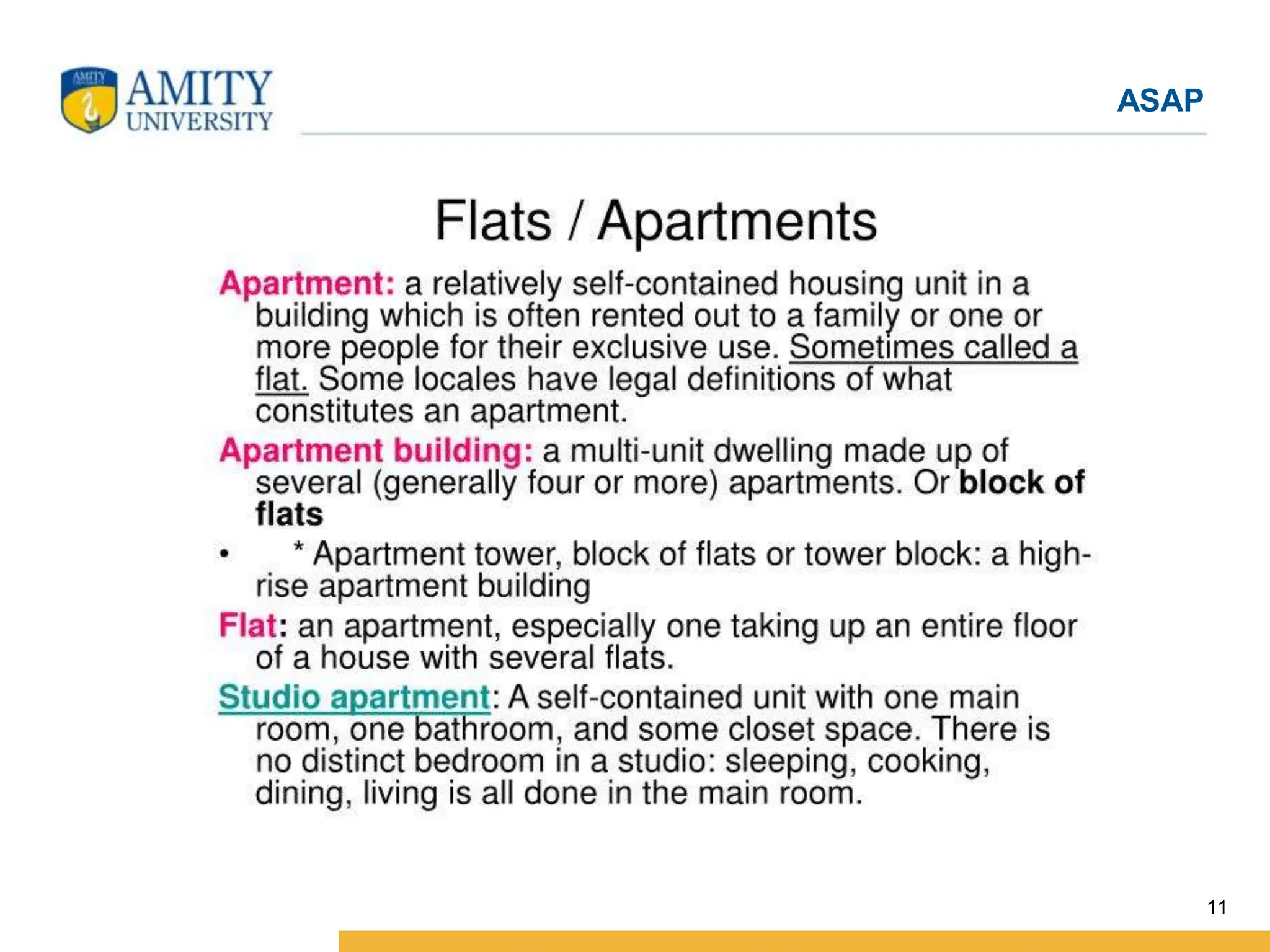 AMITY
UNIVERSITY

ASAP

Flats / Apartments

Apartment: a relatively self-contained housing unit in a building which is often rented out to a family or one or more people for their exclusive use. Sometimes called a flat. Some locales have legal definitions of what constitutes an apartment.

Apartment building: a multi-unit dwelling made up of several (generally four or more) apartments. Or block of flats

• * Apartment tower, block of flats or tower block: a high-rise apartment building

Flat: an apartment, especially one taking up an entire floor of a house with several flats.

Studio apartment: A self-contained unit with one main room, one bathroom, and some closet space. There is no distinct bedroom in a studio: sleeping, cooking, dining, living is all done in the main room.

11